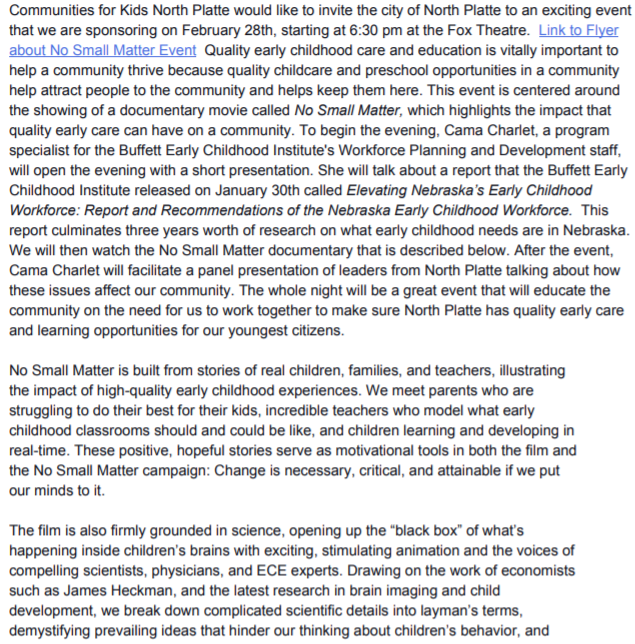 Communities for Kids North Platte would like to invite the city of North Platte to an exciting event that we are sponsoring on February 28th, starting at 6:30 pm at the Fox Theatre. Link to Flyer about No Small Matter Event Quality early childhood care and education is vitally important to help a community thrive because quality childcare and preschool opportunities in a community help attract people to the community and helps keep them here. This event is centered around the showing of a documentary movie called No Small Matter, which highlights the impact that quality early care can have on a community. To begin the evening, Cama Charlet, a program specialist for the Buffett Early Childhood Institute's Workforce Planning and Development staff, will open the evening with a short presentation. She will talk about a report that the Buffett Early Childhood Institute released on January 30th called Elevating Nebraska's Early Childhood Workforce: Report and Recommendations of the Nebraska Early Childhood Workforce. This report culminates three years worth of research on what early childhood needs are in Nebraska. We will then watch the No Small Matter documentary that is described below. After the event, Cama Charlet will facilitate a panel presentation of leaders from North Platte talking about how these issues affect our community. The whole night will be a great event that will educate the community on the need for us to work together to make sure North Platte has quality early care and learning opportunities for our youngest citizens.

No Small Matter is built from stories of real children, families, and teachers, illustrating the impact of high-quality early childhood experiences. We meet parents who are struggling to do their best for their kids, incredible teachers who model what early childhood classrooms should and could be like, and children learning and developing in real-time. These positive, hopeful stories serve as motivational tools in both the film and the No Small Matter campaign: Change is necessary, critical, and attainable if we put our minds to it.

The film is also firmly grounded in science, opening up the “black box” of what's happening inside children's brains with exciting, stimulating animation and the voices of compelling scientists, physicians, and ECE experts. Drawing on the work of economists such as James Heckman, and the latest research in brain imaging and child development, we break down complicated scientific details into layman's terms, demystifying prevailing ideas that hinder our thinking about children's behavior, and